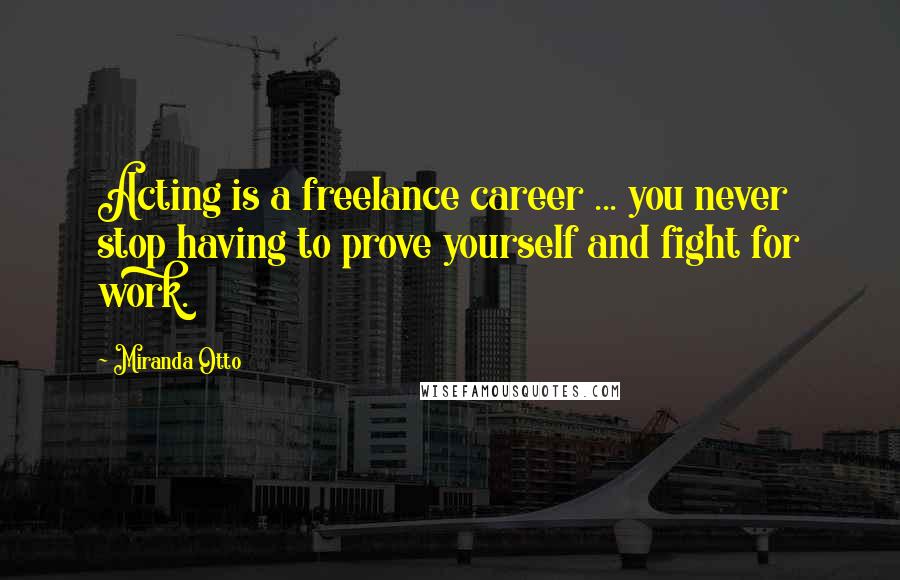 Acting is a freelance career ... you never stop having to prove yourself and fight for work.

- Miranda Otto

WISEFAMOUSQUOTES.COM